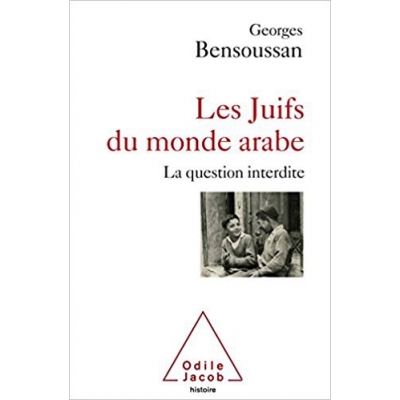 Georges
Bensoussan

Les Juifs
du monde arabe

La question interdite

Odile
Jacob

histoire